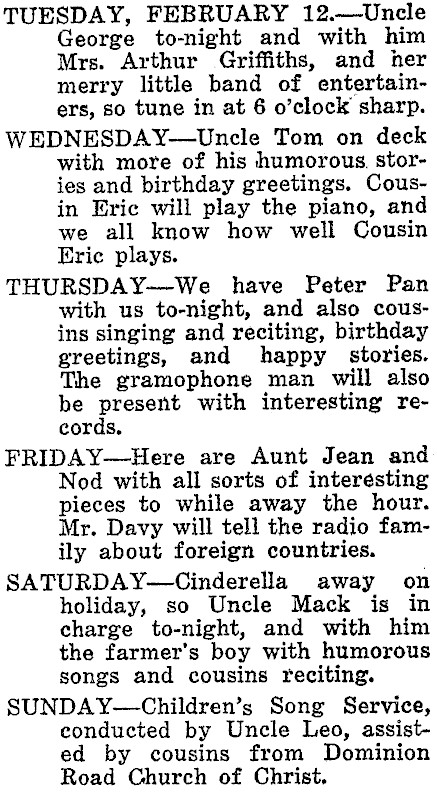 TUESDAY, FEBRUARY 12.—Uncle George to-night and with him Mrs. Arthur Griffiths, and her merry little band of entertainers, so tune in at 6 o'clock sharp.

WEDNESDAY—Uncle Tom on deck with more of his humorous stories and birthday greetings. Cousin Eric will play the piano, and we all know how well Cousin Eric plays.

THURSDAY—We have Peter Pan with us to-night, and also cousins singing and reciting, birthday greetings, and happy stories. The gramophone man will also be present with interesting records.

FRIDAY—Here are Aunt Jean and Nod with all sorts of interesting pieces to while away the hour. Mr. Davy will tell the radio family about foreign countries.

SATURDAY—Cinderella away on holiday, so Uncle Mack is in charge to-night, and with him the farmer's boy with humorous songs and cousins reciting.

SUNDAY—Children's Song Service, conducted by Uncle Leo, assisted by cousins from Dominion Road Church of Christ.